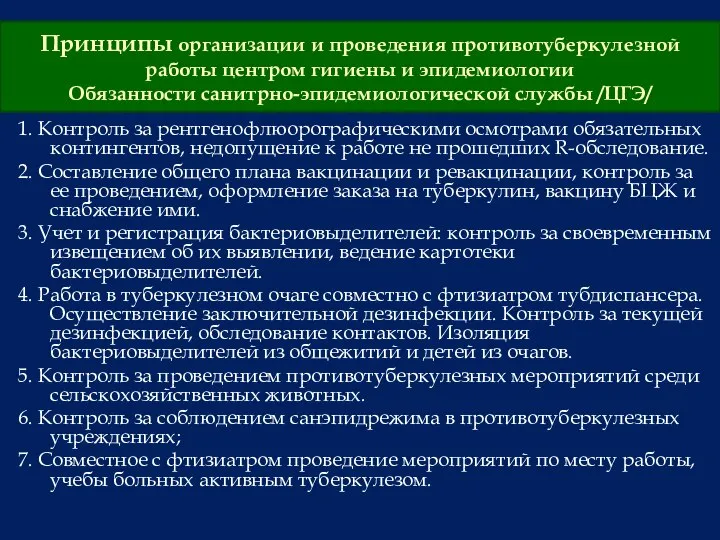 Принципы организации и проведения противотуберкулезной работы центром гигиены и эпидемиологии
Обязанности санитрно-эпидемиологической службы /ЦГЭ/

1. Контроль за рентгенофлюорографическими осмотрами обязательных контингентов, недопущение к работе не прошедших R-обследование.
2. Составление общего плана вакцинации и ревакцинации, контроль за ее проведением, оформление заказа на туберкулин, вакцину БЦЖ и снабжение ими.
3. Учет и регистрация бактериовыделителей: контроль за своевременным извещением об их выявлении, ведение картотеки бактериовыделителей.
4. Работа в туберкулезном очаге совместно с фтизиатром тубдиспансера. Осуществление заключительной дезинфекции. Контроль за текущей дезинфекцией, обследование контактов. Изоляция бактериовыделителей из общежитий и детей из очагов.
5. Контроль за проведением противотуберкулезных мероприятий среди сельскохозяйственных животных.
6. Контроль за соблюдением санэпидрежима в противотуберкулезных учреждениях;
7. Совместное с фтизиатром проведение мероприятий по месту работы, учебы больных активным туберкулезом.